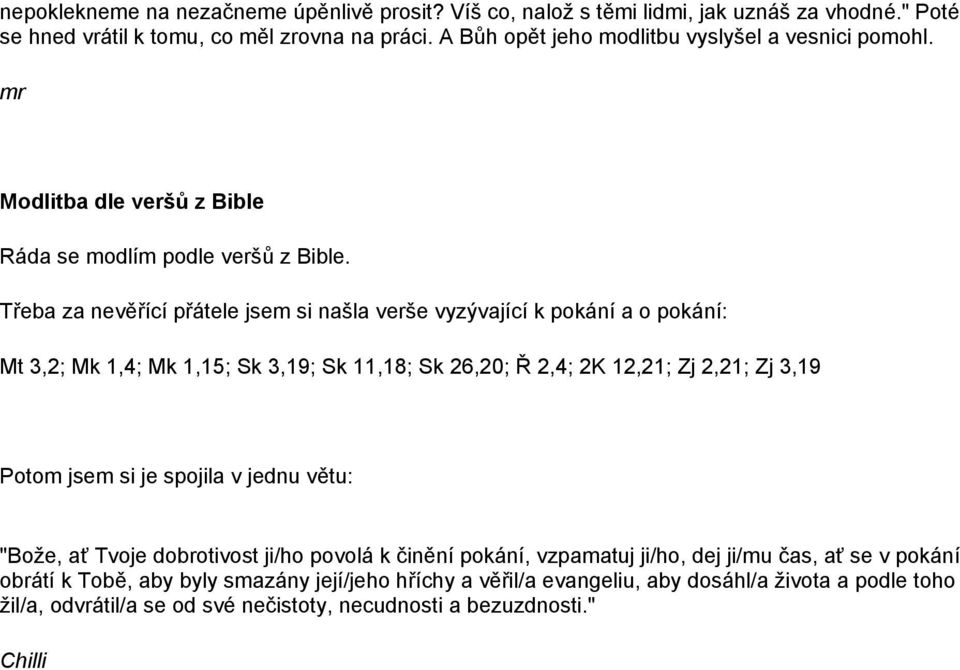 nepoklekneme na nezačneme úpěnlivě prosit? Víš co, nalož s těmi lidmi, jak uznáš za vhodné." Poté se hned vrátil k tomu, co měl zrovna na práci. A Bůh opět jeho modlitbu vyslyšel a vesnici pomohl.

mr

Modlitba dle veršů z Bible

Ráda se modlím podle veršů z Bible.

Třeba za nevěřící přátele jsem si našla verše vyzývající k pokání a o pokání:

Mt 3,2; Mk 1,4; Mk 1,15; Sk 3,19; Sk 11,18; Sk 26,20; Ř 2,4; 2K 12,21; Zj 2,21; Zj 3,19

Potom jsem si je spojila v jednu větu:

"Bože, ať Tvoje dobrotivost ji/ho povolá k činění pokání, vzpamatuj ji/ho, dej ji/mu čas, ať se v pokání obrátí k Tobě, aby byly smazány její/jeho hříchy a věřil/a evangeliu, aby dosáhl/a života a podle toho žil/a, odvrátil/a se od své nečistoty, necudnosti a bezuzdnosti."

Chilli